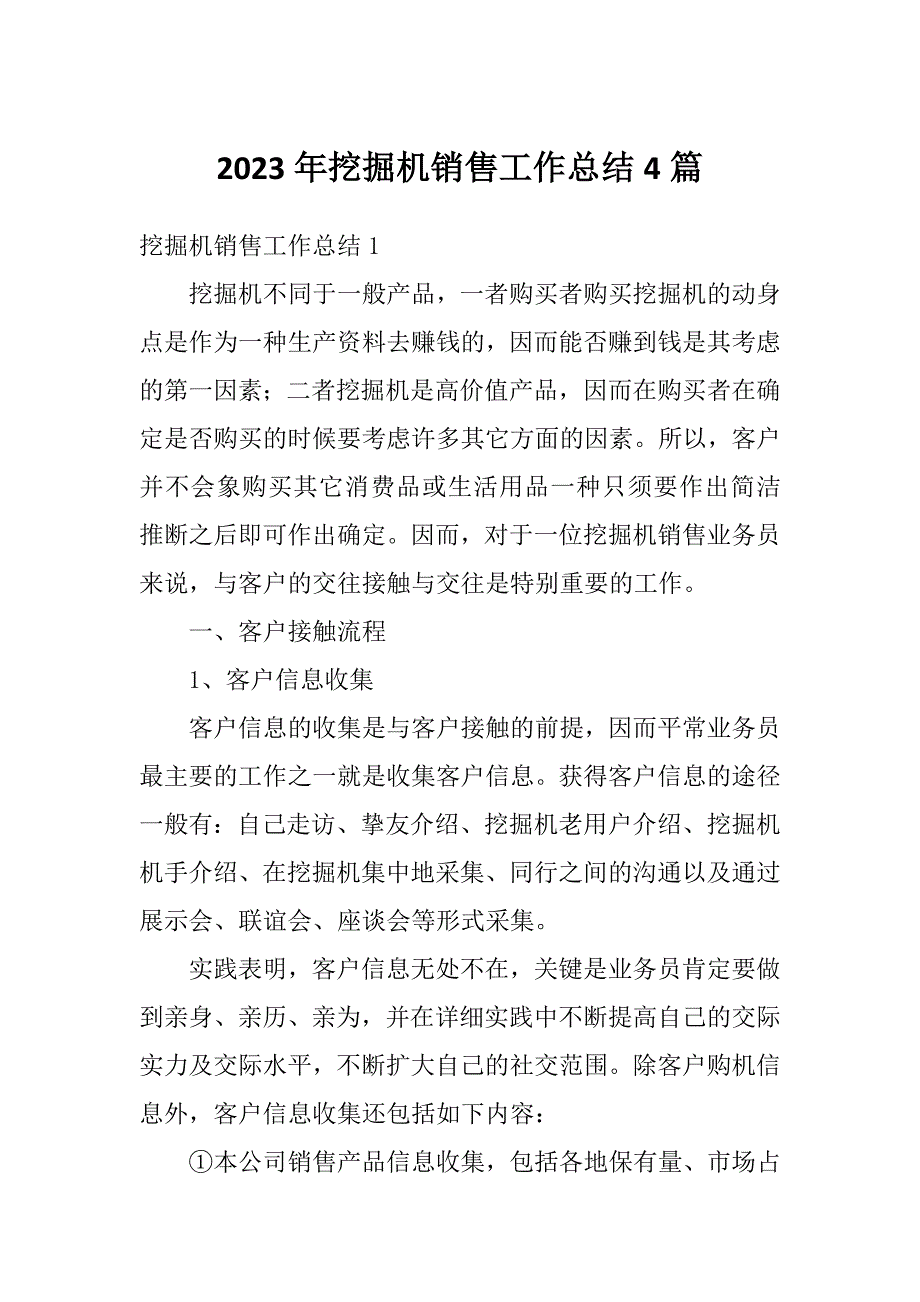 2023 年挖掘机销售工作总结 4 篇

挖掘机销售工作总结 1

挖掘机不同于一般产品，一者购买者购买挖掘机的动身点是作为一种生产资料去赚钱的，因而能否赚到钱是其考虑的第一因素；二者挖掘机是高价值产品，因而在购买者在确定是否购买的时候要考虑许多其它方面的因素。所以，客户并不会象购买其它消费品或生活用品一种只须要作出简洁推断之后即可作出确定。因而，对于一位挖掘机销售业务员来说，与客户的交往接触与交往是特别重要的工作。

一、客户接触流程

1、客户信息收集

客户信息的收集是与客户接触的前提，因而平常业务员最主要的工作之一就是收集客户信息。获得客户信息的途径一般有：自己走访、挚友介绍、挖掘机老用户介绍、挖掘机机手介绍、在挖掘机集中地采集、同行之间的沟通以及通过展示会、联谊会、座谈会等形式采集。

实践表明，客户信息无处不在，关键是业务员肯定要做到亲身、亲历、亲为，并在详细实践中不断提高自己的交际实力及交际水平，不断扩大自己的社交范围。除客户购机信息外，客户信息收集还包括如下内容：

①本公司销售产品信息收集，包括各地保有量、市场占